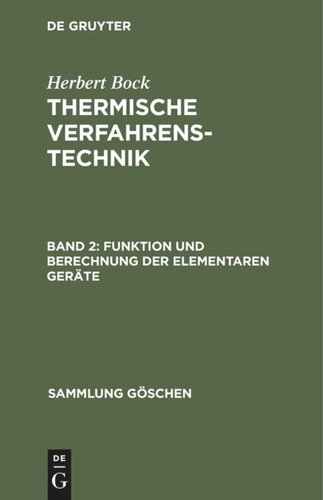 DE GRUYTER

Herbert Bock

THERMISCHE VERFAHRENSTECHNIK

BAND 2: FUNKTION UND BERECHNUNG DER ELEMENTAREN GERÄTE

SAMMLUNG GÖSCHEN

DE
G